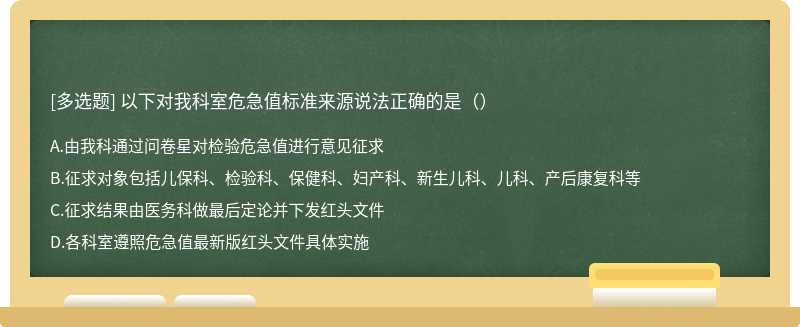 [多选题] 以下对我科室危急值标准来源说法正确的是（）

A.由我科通过问卷星对检验危急值进行意见征求

B.征求对象包括儿保科、检验科、保健科、妇产科、新生儿科、儿科、产后康复科等

C.征求结果由医务科做最后定论并下发红头文件

D.各科室遵照危急值最新版红头文件具体实施